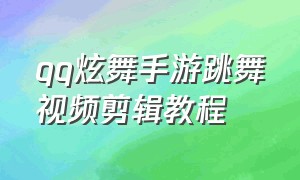 qq炫舞手游跳舞视频剪辑教程